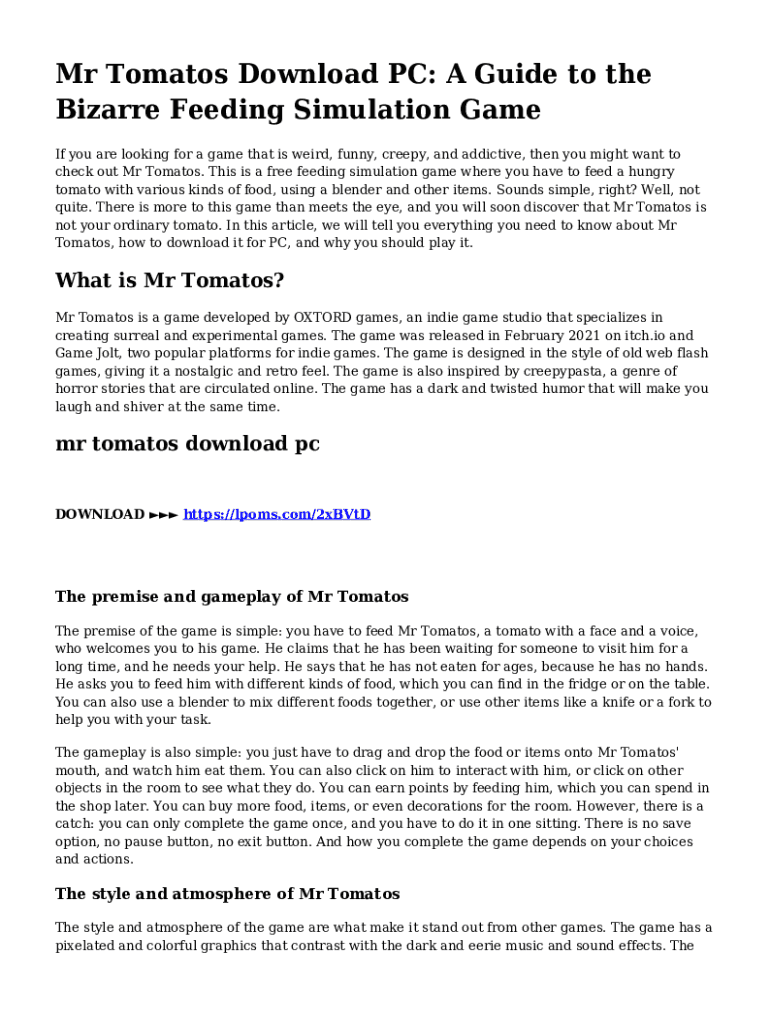 Mr Tomatos Download PC: A Guide to the Bizarre Feeding Simulation Game

If you are looking for a game that is weird, funny, creepy, and addictive, then you might want to check out Mr Tomatos. This is a free feeding simulation game where you have to feed a hungry tomato with various kinds of food, using a blender and other items. Sounds simple, right? Well, not quite. There is more to this game than meets the eye, and you will soon discover that Mr Tomatos is not your ordinary tomato. In this article, we will tell you everything you need to know about Mr Tomatos, how to download it for PC, and why you should play it.

What is Mr Tomatos?

Mr Tomatos is a game developed by OXTORD games, an indie game studio that specializes in creating surreal and experimental games. The game was released in February 2021 on itch.io and Game Jolt, two popular platforms for indie games. The game is designed in the style of old web flash games, giving it a nostalgic and retro feel. The game is also inspired by creepypasta, a genre of horror stories that are circulated online. The game has a dark and twisted humor that will make you laugh and shiver at the same time.

mr tomatos download pc

DOWNLOAD ►►► https://lpoms.com/2xBVtD

The premise and gameplay of Mr Tomatos

The premise of the game is simple: you have to feed Mr Tomatos, a tomato with a face and a voice, who welcomes you to his game. He claims that he has been waiting for someone to visit him for a long time, and he needs your help. He says that he has not eaten for ages, because he has no hands. He asks you to feed him with different kinds of food, which you can find in the fridge or on the table. You can also use a blender to mix different foods together, or use other items like a knife or a fork to help you with your task.

The gameplay is also simple: you just have to drag and drop the food or items onto Mr Tomatos' mouth, and watch him eat them. You can also click on him to interact with him, or click on other objects in the room to see what they do. You can earn points by feeding him, which you can spend in the shop later. You can buy more food, items, or even decorations for the room. However, there is a catch: you can only complete the game once, and you have to do it in one sitting. There is no save option, no pause button, no exit button. And how you complete the game depends on your choices and actions.

The style and atmosphere of Mr Tomatos

The style and atmosphere of the game are what make it stand out from other games. The game has a pixelated and colorful graphics that contrast with the dark and eerie music and sound effects. The